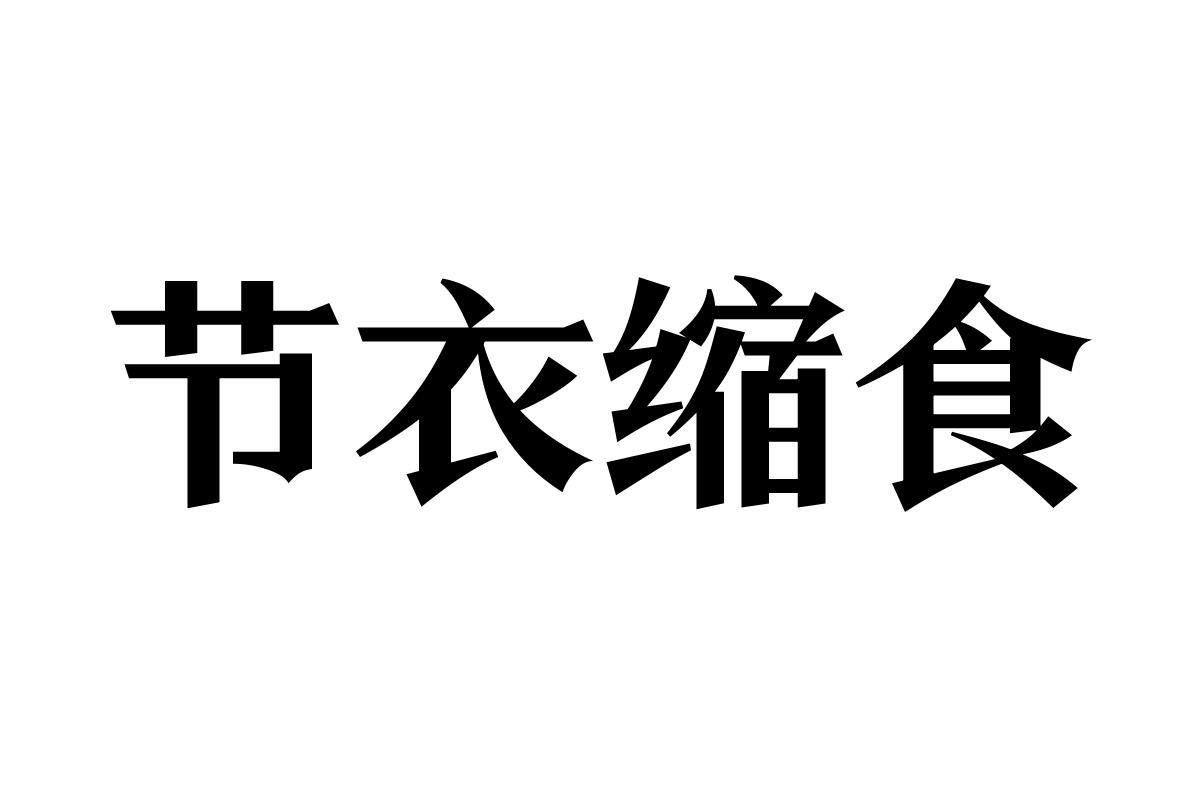 节衣缩食